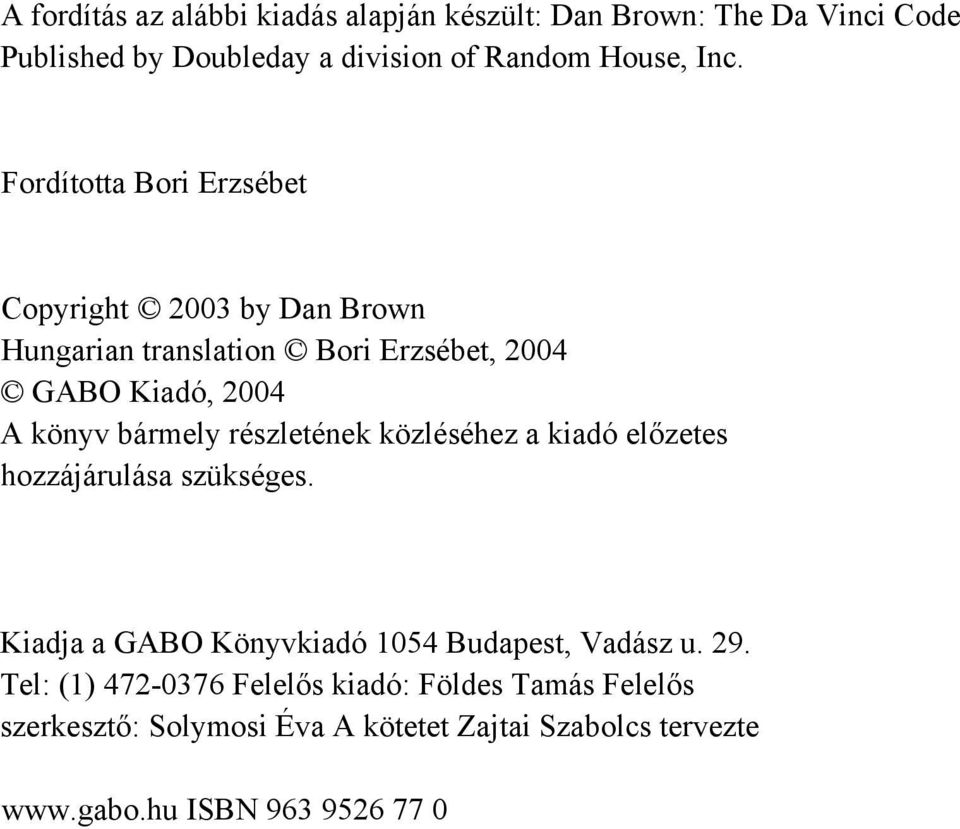 A fordítás az alábbi kiadás alapján készült: Dan Brown: The Da Vinci Code Published by Doubleday a division of Random House, Inc.

Fordította Bori Erzsébet

Copyright © 2003 by Dan Brown
Hungarian translation © Bori Erzsébet, 2004
© GABO Kiadó, 2004
A könyv bármely részletének közléséhez a kiadó előzetes hozzájárulása szükséges.

Kiadja a GABO Könyvkiadó 1054 Budapest, Vadász u. 29. Tel: (1) 472-0376 Felelős kiadó: Földes Tamás Felelős szerkesztő: Solymosi Éva A kötetet Zajtai Szabolcs tervezte

www.gabo.hu ISBN 963 9526 77 0